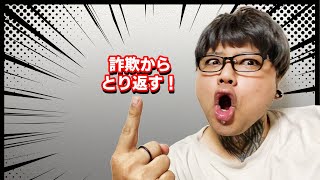 詐欺から
とり返す！